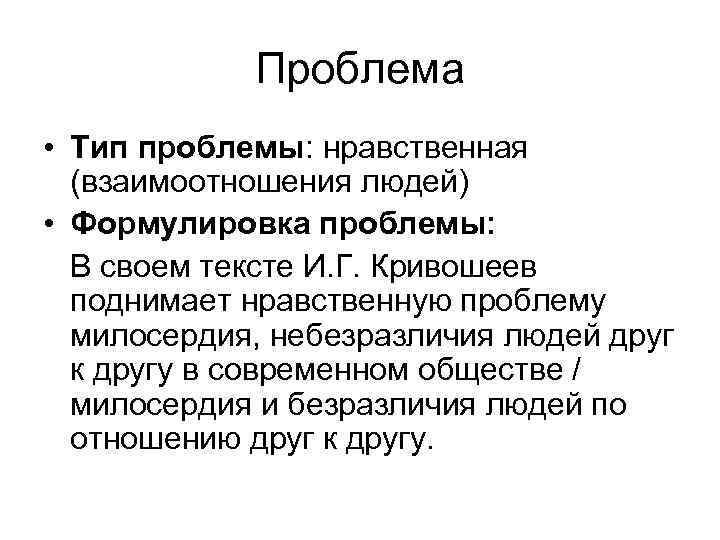 Проблема

• Тип проблемы: нравственная (взаимоотношения людей)
• Формулировка проблемы:
В своем тексте И.Г. Кривошеев поднимает нравственную проблему милосердия, небезразличия людей друг к другу в современном обществе / милосердия и безразличия людей по отношению друг к другу.